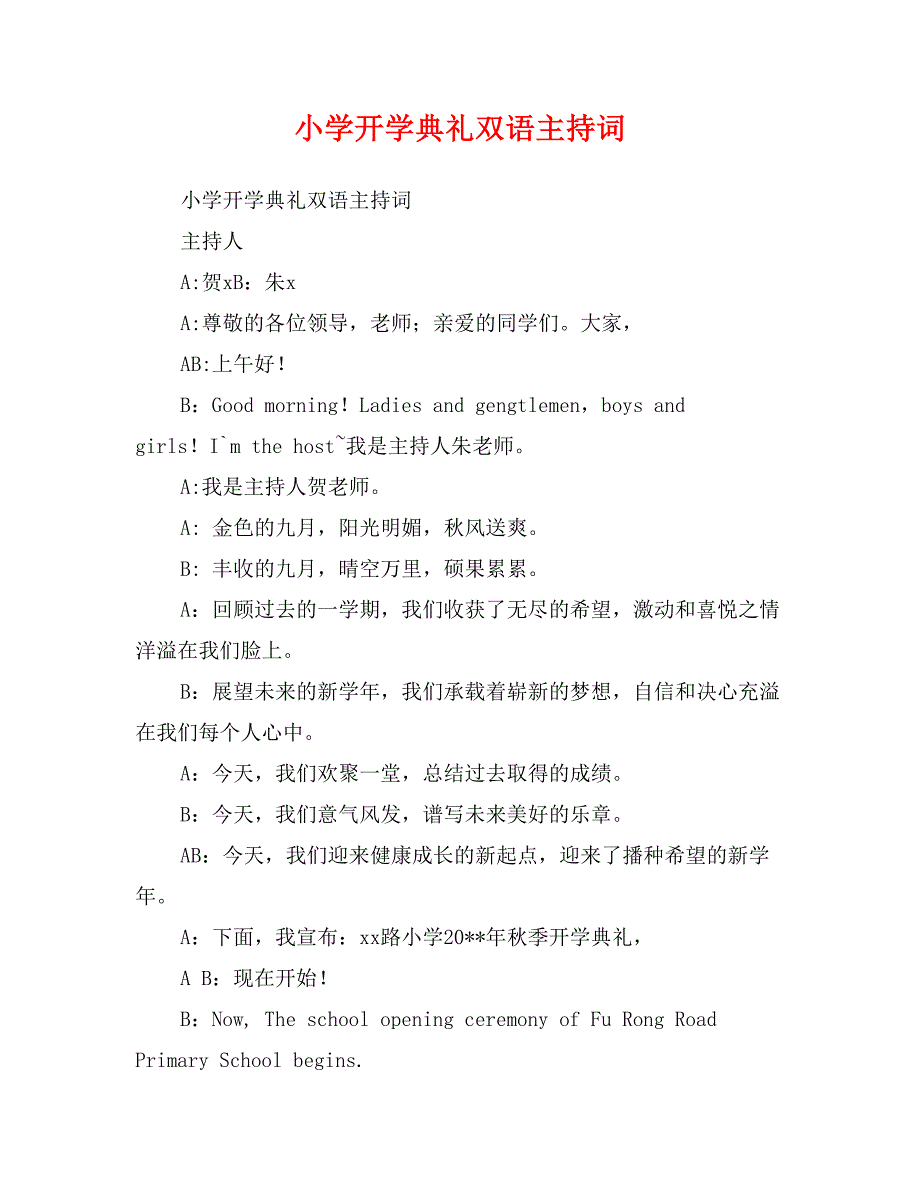 小学开学典礼双语主持词

小学开学典礼双语主持词

主持人

A:贺xB：朱x

A:尊敬的各位领导，老师；亲爱的同学们。大家，

AB:上午好！

B：Good morning！Ladies and gengtlemen，boys and girls！I`m the host~我是主持人朱老师。

A:我是主持人贺老师。

A: 金色的九月，阳光明媚，秋风送爽。

B: 丰收的九月，晴空万里，硕果累累。

A：回顾过去的一学期，我们收获了无尽的希望，激动和喜悦之情洋溢在我们脸上。

B：展望未来的新学年，我们承载着崭新的梦想，自信和决心充溢在我们每个人心中。

A：今天，我们欢聚一堂，总结过去取得的成绩。

B：今天，我们意气风发，谱写未来美好的乐章。

AB：今天，我们迎来健康成长的新起点，迎来了播种希望的新学年。

A：下面，我宣布：xx路小学20**年秋季开学典礼，

A B：现在开始！

B：Now, The school opening ceremony of Fu Rong Road Primary School begins.